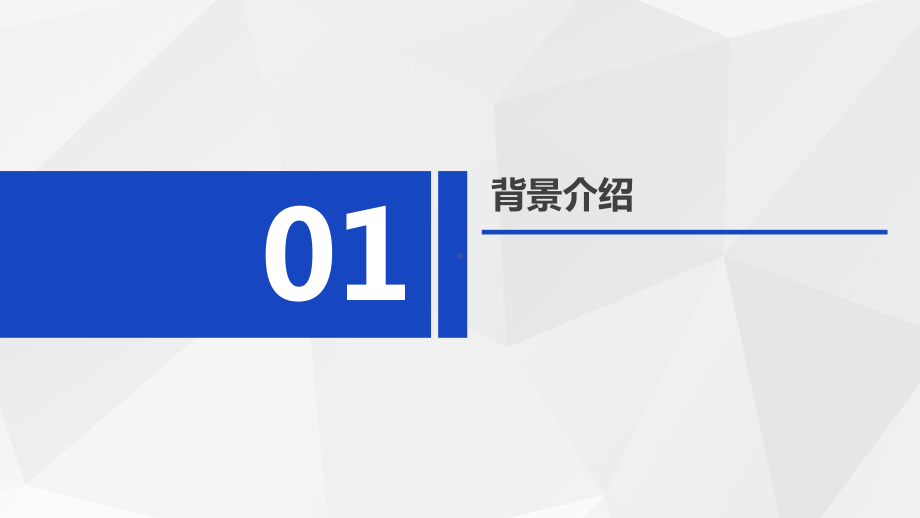 01

背景介绍